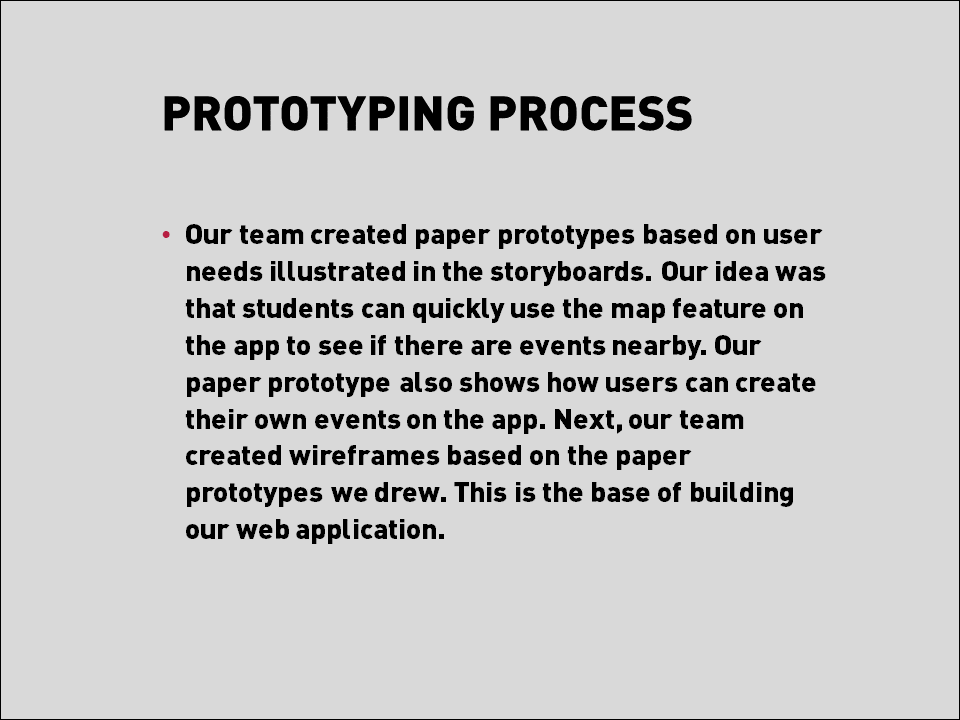 PROTOTYPING PROCESS

• Our team created paper prototypes based on user needs illustrated in the storyboards. Our idea was that students can quickly use the map feature on the app to see if there are events nearby. Our paper prototype also shows how users can create their own events on the app. Next, our team created wireframes based on the paper prototypes we drew. This is the base of building our web application.